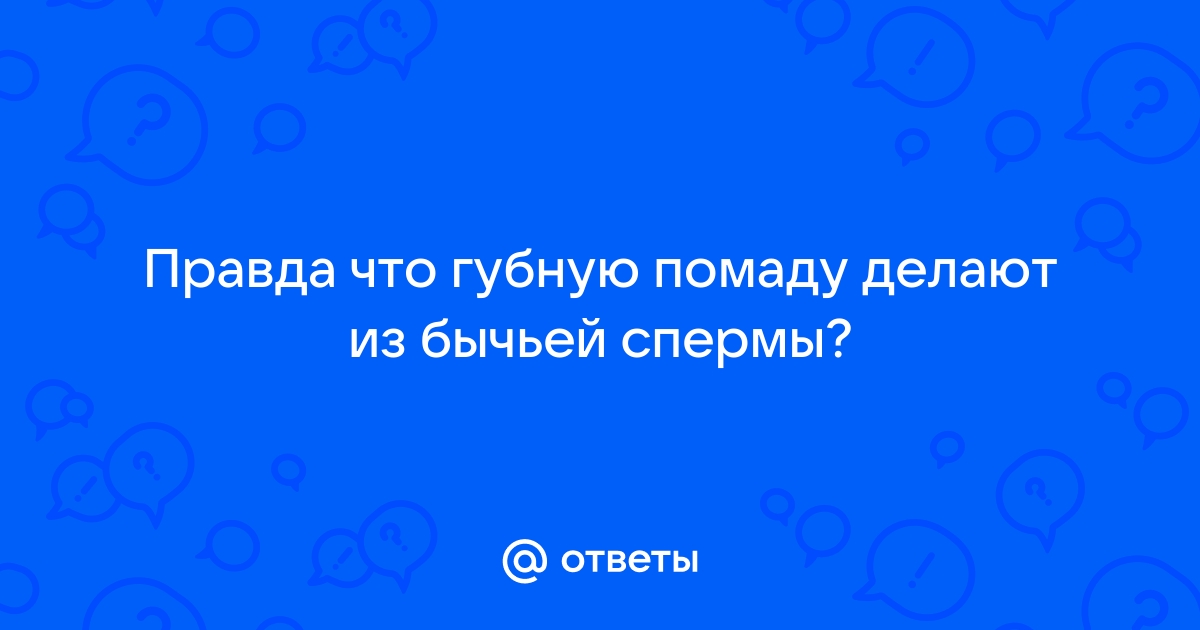 Правда что губную помаду делают из бычьей спермы?

@ ответы